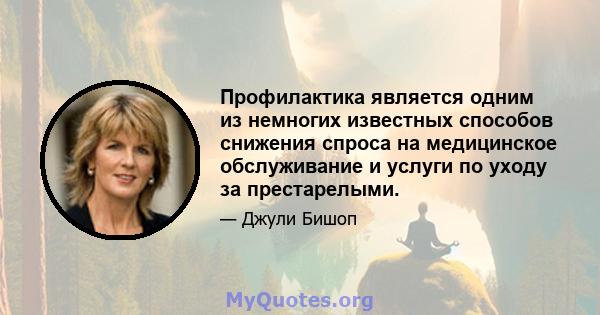 Профилактика является одним из немногих известных способов снижения спроса на медицинское обслуживание и услуги по уходу за престарелыми.

— Джули Бишоп

MyQuotes.org